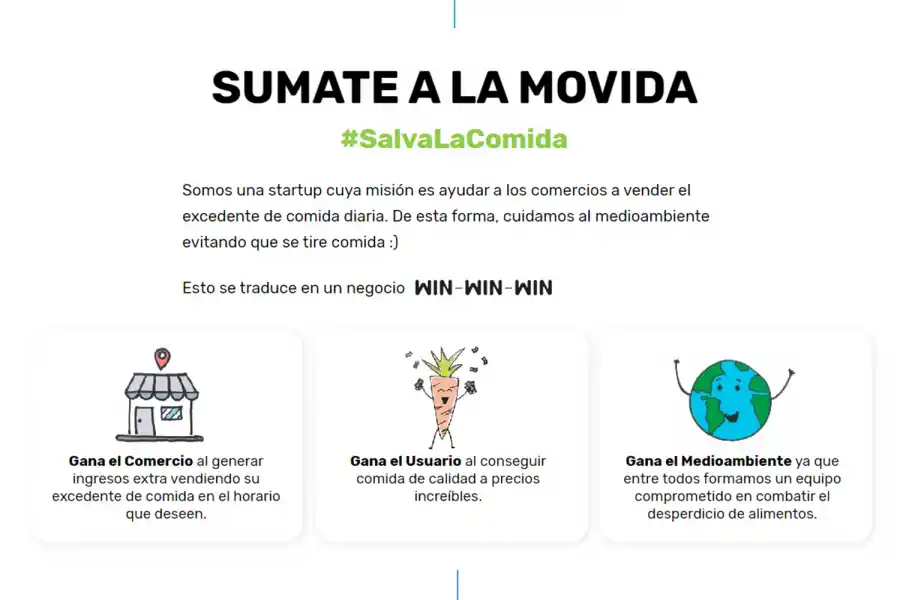 SUMATE A LA MOVIDA

#SalvaLaComida

Somos una startup cuya misión es ayudar a los comercios a vender el excedente de comida diaria. De esta forma, cuidamos al medioambiente evitando que se tire comida :)

Esto se traduce en un negocio WIN-WIN-WIN

Gana el Comercio al generar ingresos extra vendiendo su excedente de comida en el horario que deseen.

Gana el Usuario al conseguir comida de calidad a precios increíbles.

Gana el Medioambiente ya que entre todos formamos un equipo comprometido en combatir el desperdicio de alimentos.